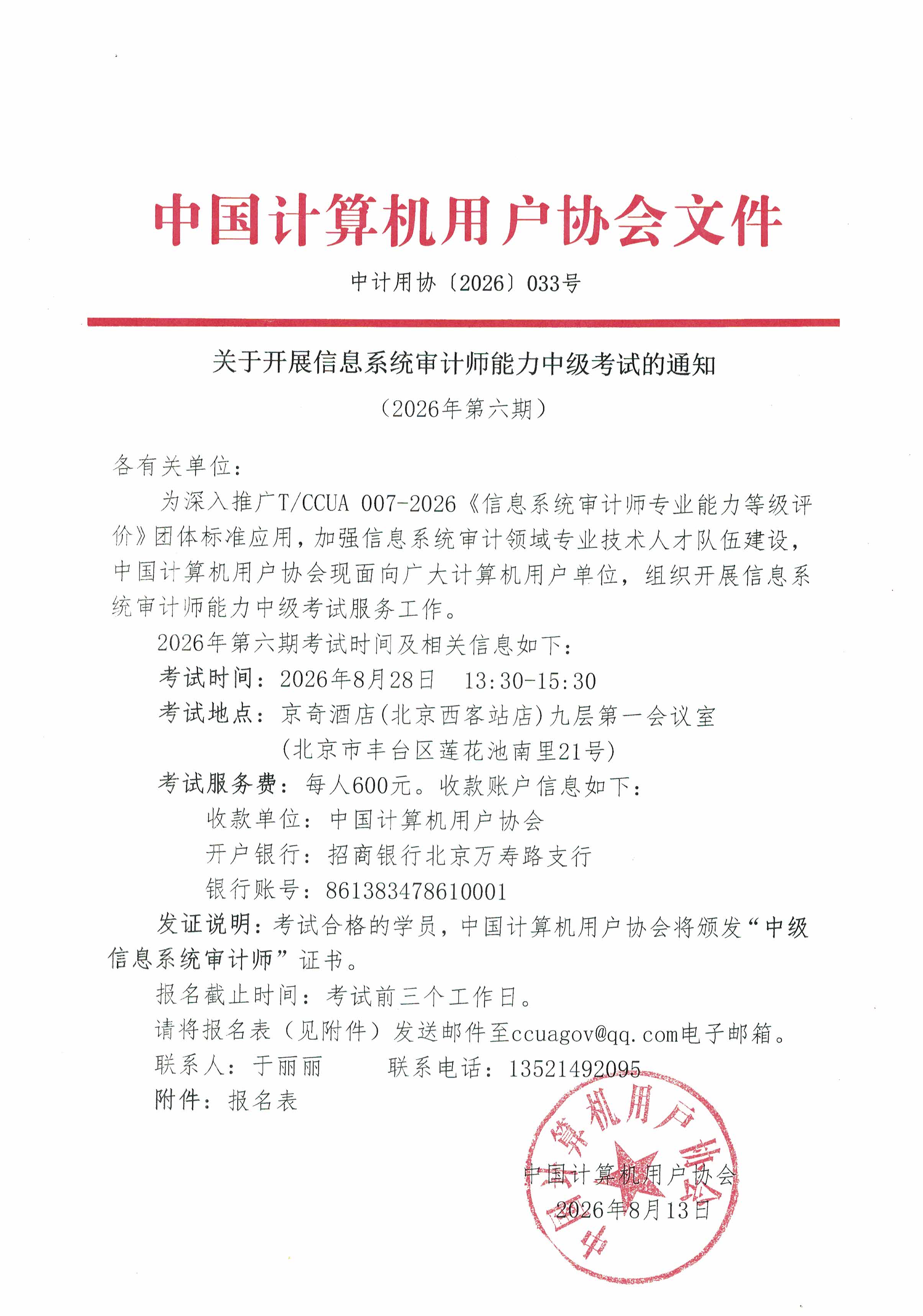 中国计算机用户协会文件

中计用协〔2026〕033号

关于开展信息系统审计师能力中级考试的通知

（2026年第六期）

各有关单位：

为深入推广T/CCUA 007-2026《信息系统审计师专业能力等级评价》团体标准应用，加强信息系统审计领域专业技术人才队伍建设，中国计算机用户协会现面向广大计算机用户单位，组织开展信息系统审计师能力中级考试服务工作。

2026年第六期考试时间及相关信息如下：

考试时间：2026年8月28日　13:30-15:30

考试地点：京奇酒店(北京西客站店)九层第一会议室
(北京市丰台区莲花池南里21号)

考试服务费：每人600元。收款账户信息如下：

收款单位：中国计算机用户协会

开户银行：招商银行北京万寿路支行

银行账号：861383478610001

发证说明：考试合格的学员，中国计算机用户协会将颁发“中级信息系统审计师”证书。

报名截止时间：考试前三个工作日。

请将报名表（见附件）发送邮件至ccuagov@qq.com电子邮箱。

联系人：于丽丽　　联系电话：13521492095

附件：报名表

中国计算机用户协会
中国计算机用户协会
2026年8月13日